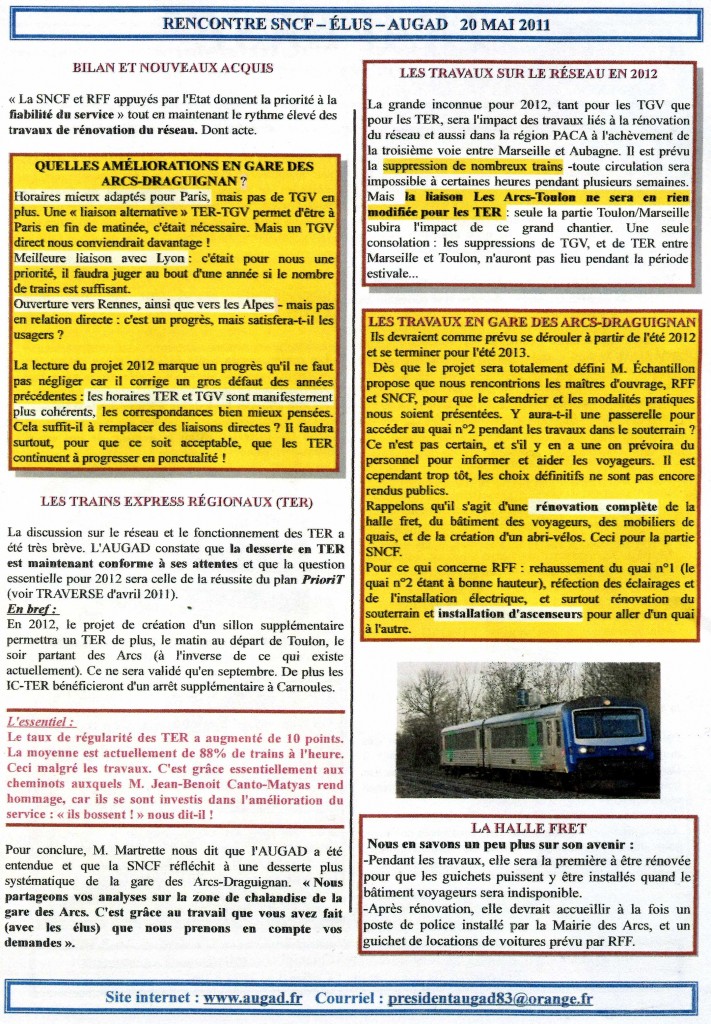 RENCONTRE SNCF – ÉLUS – AUGAD 20 MAI 2011

BILAN ET NOUVEAUX ACQUIS

« La SNCF et RFF appuyés par l'Etat donnent la priorité à la fiabilité du service » tout en maintenant le rythme élevé des travaux de rénovation du réseau. Dont acte.

QUELLES AMÉLIORATIONS EN GARE DES ARCS-DRAGUIGNAN ?

Horaires mieux adaptés pour Paris, mais pas de TGV en plus. Une « liaison alternative » TER-TGV permet d'être à Paris en fin de matinée, c'était nécessaire. Mais un TGV direct nous conviendrait davantage !

Meilleure liaison avec Lyon : c'était pour nous une priorité, il faudra juger au bout d'une année si le nombre de trains est suffisant.

Ouverture vers Rennes, ainsi que vers les Alpes - mais pas en relation directe : c'est un progrès, mais satisfera-t-il les usagers ?

La lecture du projet 2012 marque un progrès qu'il ne faut pas négliger car il corrige un gros défaut des années précédentes : les horaires TER et TGV sont manifestement plus cohérents, les correspondances bien mieux pensées. Cela suffit-il à remplacer des liaisons directes ? Il faudra surtout, pour que ce soit acceptable, que les TER continuent à progresser en ponctualité !

LES TRAINS EXPRESS RÉGIONAUX (TER)

La discussion sur le réseau et le fonctionnement des TER a été très brève. L'AUGAD constate que la desserte en TER est maintenant conforme à ses attentes et que la question essentielle pour 2012 sera celle de la réussite du plan PrioriT (voir TRAVERSE d'avril 2011).

En bref :

En 2012, le projet de création d'un sillon supplémentaire permettra un TER de plus, le matin au départ de Toulon, le soir partant des Arcs (à l'inverse de ce qui existe actuellement). Ce ne sera validé qu'en septembre. De plus les IC-TER bénéficieront d'un arrêt supplémentaire à Carnoules.

L'essentiel :

Le taux de régularité des TER a augmenté de 10 points. La moyenne est actuellement de 88% de trains à l'heure. Ceci malgré les travaux. C'est grâce essentiellement aux cheminots auxquels M. Jean-Benoit Canto-Matyas rend hommage, car ils se sont investis dans l'amélioration du service : « ils bossent ! » nous dit-il !

Pour conclure, M. Martrette nous dit que l'AUGAD a été entendue et que la SNCF réfléchit à une desserte plus systématique de la gare des Arcs-Draguignan. « Nous partageons vos analyses sur la zone de chalandise de la gare des Arcs. C'est grâce au travail que vous avez fait (avec les élus) que nous prenons en compte vos demandes ».

LES TRAVAUX SUR LE RÉSEAU EN 2012

La grande inconnue pour 2012, tant pour les TGV que pour les TER, sera l'impact des travaux liés à la rénovation du réseau et aussi dans la région PACA à l'achèvement de la troisième voie entre Marseille et Aubagne. Il est prévu la suppression de nombreux trains -toute circulation sera impossible à certaines heures pendant plusieurs semaines. Mais la liaison Les Arcs-Toulon ne sera en rien modifiée pour les TER : seule la partie Toulon/Marseille subira l'impact de ce grand chantier. Une seule consolation : les suppressions de TGV, et de TER entre Marseille et Toulon, n'auront pas lieu pendant la période estivale...

LES TRAVAUX EN GARE DES ARCS-DRAGUIGNAN

Ils devraient comme prévu se dérouler à partir de l'été 2012 et se terminer pour l'été 2013.

Dès que le projet sera totalement défini M. Échantillon propose que nous rencontrions les maîtres d'ouvrage, RFF et SNCF, pour que le calendrier et les modalités pratiques nous soient présentées. Y aura-t-il une passerelle pour accéder au quai n°2 pendant les travaux dans le souterrain ? Ce n'est pas certain, et s'il y en a une on prévoira du personnel pour informer et aider les voyageurs. Il est cependant trop tôt, les choix définitifs ne sont pas encore rendus publics.

Rappelons qu'il s'agit d'une rénovation complète de la halle fret, du bâtiment des voyageurs, des mobiliers de quais, et de la création d'un abri-vélos. Ceci pour la partie SNCF.

Pour ce qui concerne RFF : rehaussement du quai n°1 (le quai n°2 étant à bonne hauteur), réfection des éclairages et de l'installation électrique, et surtout rénovation du souterrain et installation d'ascenseurs pour aller d'un quai à l'autre.

LA HALLE FRET

Nous en savons un peu plus sur son avenir :

-Pendant les travaux, elle sera la première à être rénovée pour que les guichets puissent y être installés quand le bâtiment voyageurs sera indisponible.

-Après rénovation, elle devrait accueillir à la fois un poste de police installé par la Mairie des Arcs, et un guichet de locations de voitures prévu par RFF.

Site internet : www.augad.fr Courriel : presidentaugad83@orange.fr